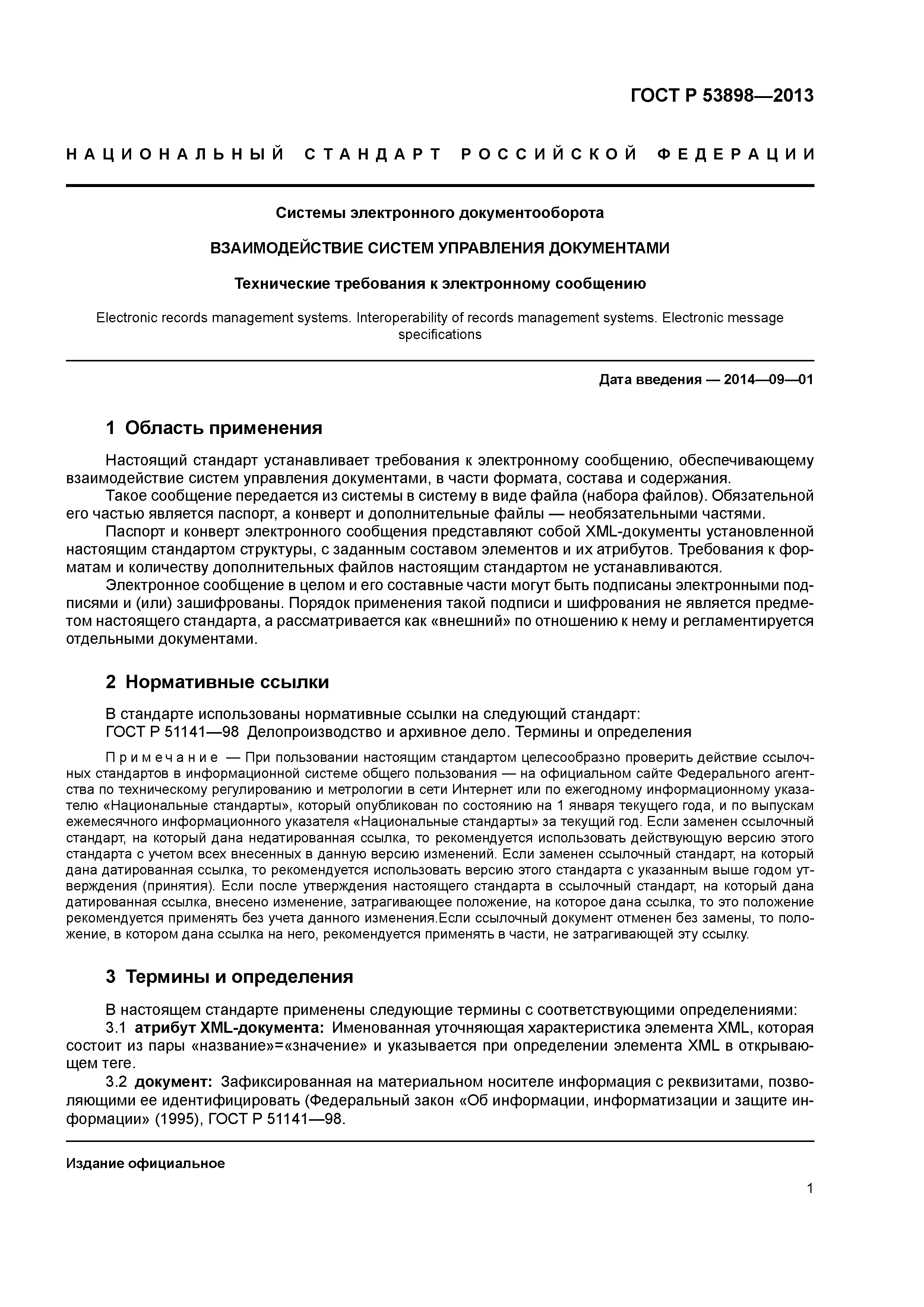 ГОСТ Р 53898—2013

НАЦИОНАЛЬНЫЙ СТАНДАРТ РОССИЙСКОЙ ФЕДЕРАЦИИ

Системы электронного документооборота

ВЗАИМОДЕЙСТВИЕ СИСТЕМ УПРАВЛЕНИЯ ДОКУМЕНТАМИ

Технические требования к электронному сообщению

Electronic records management systems. Interoperability of records management systems. Electronic message specifications

Дата введения — 2014—09—01

1 Область применения

Настоящий стандарт устанавливает требования к электронному сообщению, обеспечивающему взаимодействие систем управления документами, в части формата, состава и содержания.

Такое сообщение передается из системы в систему в виде файла (набора файлов). Обязательной его частью является паспорт, а конверт и дополнительные файлы — необязательными частями.

Паспорт и конверт электронного сообщения представляют собой XML-документы установленной настоящим стандартом структуры, с заданным составом элементов и их атрибутов. Требования к форматам и количеству дополнительных файлов настоящим стандартом не устанавливаются.

Электронное сообщение в целом и его составные части могут быть подписаны электронными подписями и (или) зашифрованы. Порядок применения такой подписи и шифрования не является предметом настоящего стандарта, а рассматривается как «внешний» по отношению к нему и регламентируется отдельными документами.

2 Нормативные ссылки

В стандарте использованы нормативные ссылки на следующий стандарт:

ГОСТ Р 51141—98 Делопроизводство и архивное дело. Термины и определения

Примечание — При пользовании настоящим стандартом целесообразно проверить действие ссылочных стандартов в информационной системе общего пользования — на официальном сайте Федерального агентства по техническому регулированию и метрологии в сети Интернет или по ежегодному информационному указателю «Национальные стандарты», который опубликован по состоянию на 1 января текущего года, и по выпускам ежемесячного информационного указателя «Национальные стандарты» за текущий год. Если заменен ссылочный стандарт, на который дана недатированная ссылка, то рекомендуется использовать действующую версию этого стандарта с учетом всех внесенных в данную версию изменений. Если заменен ссылочный стандарт, на который дана датированная ссылка, то рекомендуется использовать версию этого стандарта с указанным выше годом утверждения (принятия). Если после утверждения настоящего стандарта в ссылочный стандарт, на который дана датированная ссылка, внесено изменение, затрагивающее положение, на которое дана ссылка, то это положение рекомендуется применять без учета данного изменения.Если ссылочный документ отменен без замены, то положение, в котором дана ссылка на него, рекомендуется применять в части, не затрагивающей эту ссылку.

3 Термины и определения

В настоящем стандарте применены следующие термины с соответствующими определениями:

3.1 атрибут XML-документа: Именованная уточняющая характеристика элемента XML, которая состоит из пары «название»=«значение» и указывается при определении элемента XML в открывающем теге.

3.2 документ: Зафиксированная на материальном носителе информация с реквизитами, позволяющими ее идентифицировать (Федеральный закон «Об информации, информатизации и защите информации» (1995), ГОСТ Р 51141—98.

Издание официальное

1